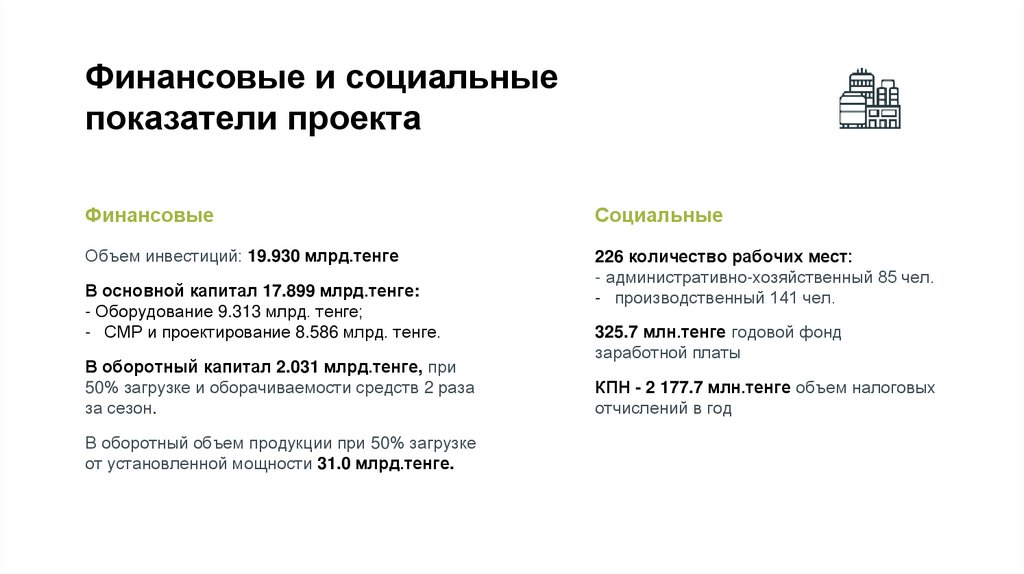 Финансовые и социальные показатели проекта

Финансовые

Объем инвестиций: 19.930 млрд.тенге

В основной капитал 17.899 млрд.тенге:
- Оборудование 9.313 млрд. тенге;
- СМР и проектирование 8.586 млрд. тенге.

В оборотный капитал 2.031 млрд.тенге, при 50% загрузке и оборачиваемости средств 2 раза за сезон.

В оборотный объем продукции при 50% загрузке от установленной мощности 31.0 млрд.тенге.

Социальные

226 количество рабочих мест:
- административно-хозяйственный 85 чел.
- производственный 141 чел.

325.7 млн.тенге годовой фонд заработной платы

КПН - 2 177.7 млн.тенге объем налоговых отчислений в год